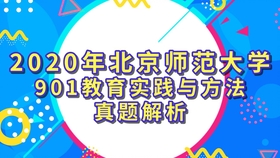 2020年北京师范大学
901教育实践与方法
真题解析